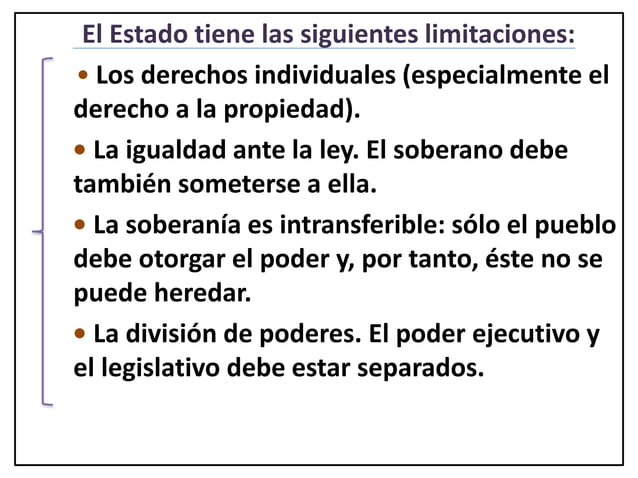 El Estado tiene las siguientes limitaciones:

• Los derechos individuales (especialmente el derecho a la propiedad).

• La igualdad ante la ley. El soberano debe también someterse a ella.

• La soberanía es intransferible: sólo el pueblo debe otorgar el poder y, por tanto, éste no se puede heredar.

• La división de poderes. El poder ejecutivo y el legislativo debe estar separados.